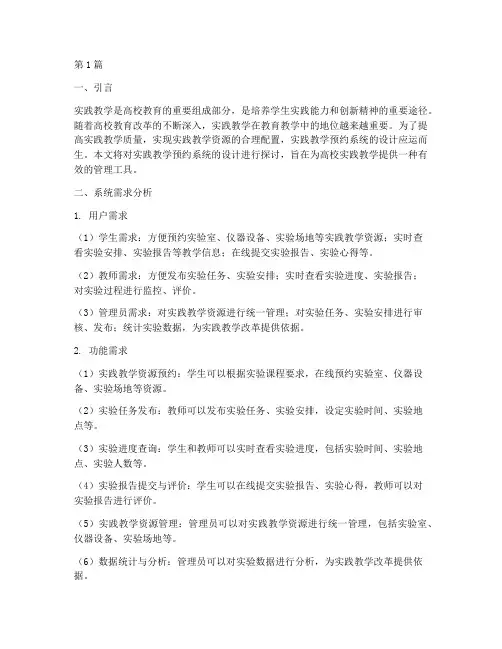 第1篇

一、引言

实践教学是高校教育的重要组成部分，是培养学生实践能力和创新精神的重要途径。随着高校教育改革的不断深入，实践教学在教育教学中的地位越来越重要。为了提高实践教学质量，实现实践教学资源的合理配置，实践教学预约系统的设计应运而生。本文将对实践教学预约系统的设计进行探讨，旨在为高校实践教学提供一种有效的管理工具。

二、系统需求分析

1. 用户需求

（1）学生需求：方便预约实验室、仪器设备、实验场地等实践教学资源；实时查看实验安排、实验报告等教学信息；在线提交实验报告、实验心得等。

（2）教师需求：方便发布实验任务、实验安排；实时查看实验进度、实验报告；对实验过程进行监控、评价。

（3）管理员需求：对实践教学资源进行统一管理；对实验任务、实验安排进行审核、发布；统计实验数据，为实践教学改革提供依据。

2. 功能需求

（1）实践教学资源预约：学生可以根据实验课程要求，在线预约实验室、仪器设备、实验场地等资源。

（2）实验任务发布：教师可以发布实验任务、实验安排，设定实验时间、实验地点等。

（3）实验进度查询：学生和教师可以实时查看实验进度，包括实验时间、实验地点、实验人数等。

（4）实验报告提交与评价：学生可以在线提交实验报告、实验心得，教师可以对实验报告进行评价。

（5）实践教学资源管理：管理员可以对实践教学资源进行统一管理，包括实验室、仪器设备、实验场地等。

（6）数据统计与分析：管理员可以对实验数据进行分析，为实践教学改革提供依据。